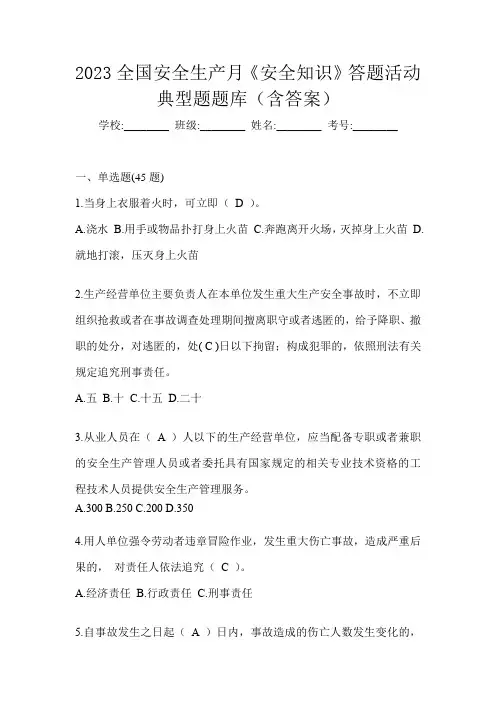 2023 全国安全生产月《安全知识》答题活动典型题题库（含答案）

学校:________ 班级:________ 姓名:________ 考号:________

一、单选题(45 题)

1.当身上衣服着火时，可立即（ D ）。

A.浇水 B.用手或物品扑打身上火苗 C.奔跑离开火场，灭掉身上火苗 D.就地打滚，压灭身上火苗

2.生产经营单位主要负责人在本单位发生重大生产安全事故时，不立即组织抢救或者在事故调查处理期间擅离职守或者逃匿的，给予降职、撤职的处分，对逃匿的，处( C )日以下拘留；构成犯罪的，依照刑法有关规定追究刑事责任。

A.五 B.十 C.十五 D.二十

3.从业人员在（ A ）人以下的生产经营单位，应当配备专职或者兼职的安全生产管理人员或者委托具有国家规定的相关专业技术资格的工程技术人员提供安全生产管理服务。

A.300 B.250 C.200 D.350

4.用人单位强令劳动者违章冒险作业，发生重大伤亡事故，造成严重后果的， 对责任人依法追究（ C ）。

A.经济责任 B.行政责任 C.刑事责任

5.自事故发生之日起（ A ）日内，事故造成的伤亡人数发生变化的，